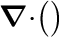 $\nabla \cdot ()$